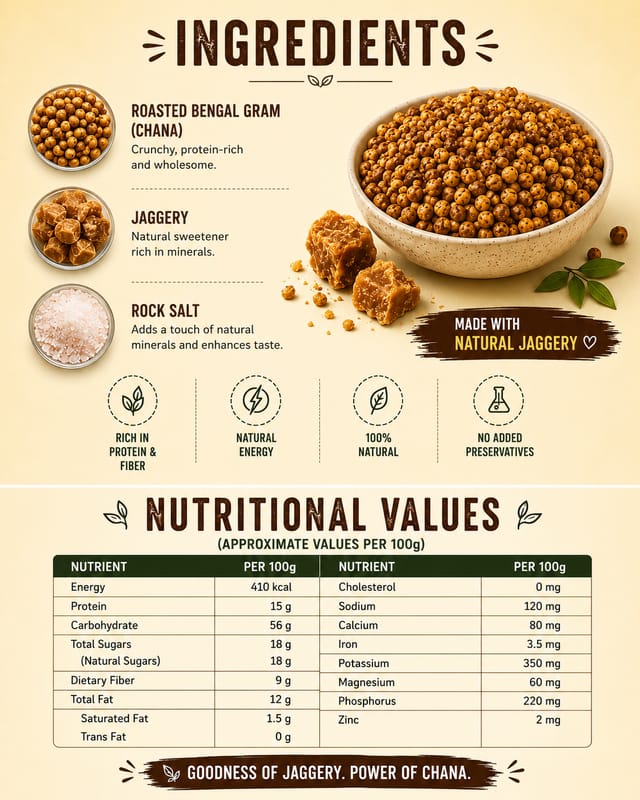 INGREDIENTS

ROASTED BENGAL GRAM (CHANA)
Crunchy, protein-rich and wholesome.

JAGGERY
Natural sweetener rich in minerals.

ROCK SALT
Adds a touch of natural minerals and enhances taste.

MADE WITH
NATURAL JAGGERY ♡

RICH IN PROTEIN & FIBER

NATURAL ENERGY

100% NATURAL

NO ADDED PRESERVATIVES

NUTRITIONAL VALUES
(APPROXIMATE VALUES PER 100g)

| NUTRIENT | PER 100g |
|---|---|
| Energy | 410 kcal |
| Protein | 15 g |
| Carbohydrate | 56 g |
| Total Sugars | 18 g |
| (Natural Sugars) | 18 g |
| Dietary Fiber | 9 g |
| Total Fat | 12 g |
| Saturated Fat | 1.5 g |
| Trans Fat | 0 g |

| NUTRIENT | PER 100g |
|---|---|
| Cholesterol | 0 mg |
| Sodium | 120 mg |
| Calcium | 80 mg |
| Iron | 3.5 mg |
| Potassium | 350 mg |
| Magnesium | 60 mg |
| Phosphorus | 220 mg |
| Zinc | 2 mg |

GOODNESS OF JAGGERY. POWER OF CHANA.